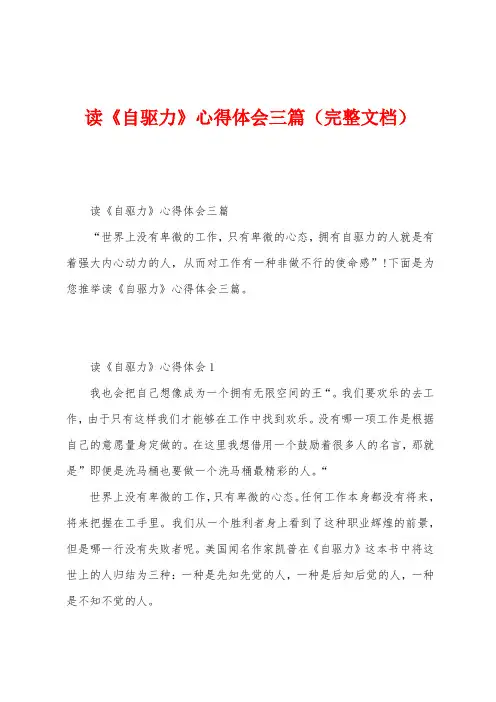 读《自驱力》心得体会三篇（完整文档）

读《自驱力》心得体会三篇

“世界上没有卑微的工作，只有卑微的心态，拥有自驱力的人就是有着强大内心动力的人，从而对工作有一种非做不行的使命感”！下面是为您推举读《自驱力》心得体会三篇。

读《自驱力》心得体会1

我也会把自己想像成为一个拥有无限空间的王“。我们要欢乐的去工作，由于只有这样我们才能够在工作中找到欢乐。没有哪一项工作是根据自己的意愿量身定做的。在这里我想借用一个鼓励着很多人的名言，那就是”即便是洗马桶也要做一个洗马桶最精彩的人。“

世界上没有卑微的工作，只有卑微的心态。任何工作本身都没有将来，将来把握在工手里。我们从一个胜利者身上看到了这种职业辉煌的前景，但是哪一行没有失败者呢。美国闻名作家凯普在《自驱力》这本书中将这世上的人归结为三种：一种是先知先觉的人，一种是后知后觉的人，一种是不知不觉的人。